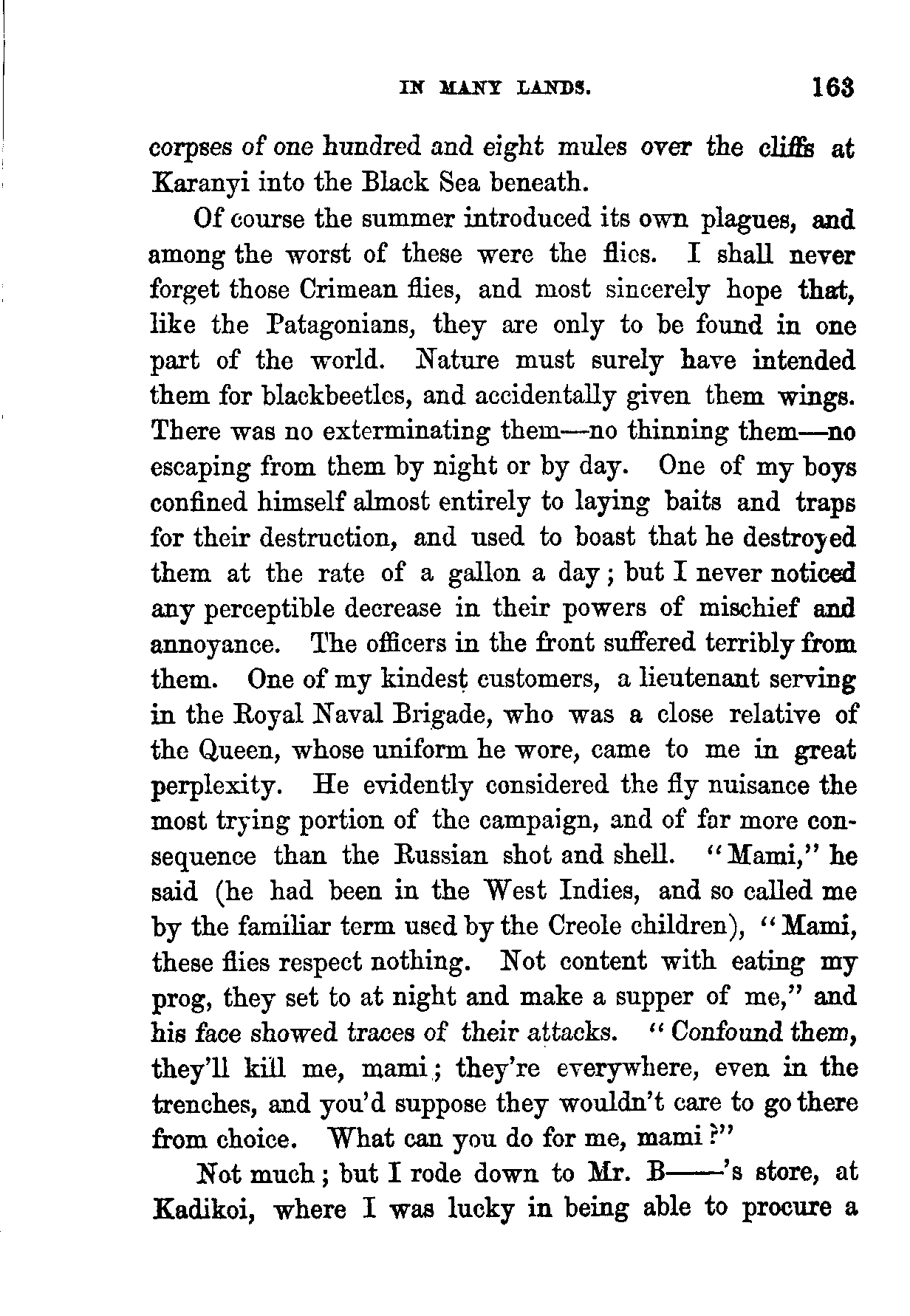 IN MANY LANDS. 163

corpses of one hundred and eight mules over the cliffs at Karanyi into the Black Sea beneath.

Of course the summer introduced its own plagues, and among the worst of these were the flies. I shall never forget those Crimean flies, and most sincerely hope that, like the Patagonians, they are only to be found in one part of the world. Nature must surely have intended them for blackbeetles, and accidentally given them wings. There was no exterminating them—no thinning them—no escaping from them by night or by day. One of my boys confined himself almost entirely to laying baits and traps for their destruction, and used to boast that he destroyed them at the rate of a gallon a day; but I never noticed any perceptible decrease in their powers of mischief and annoyance. The officers in the front suffered terribly from them. One of my kindest customers, a lieutenant serving in the Royal Naval Brigade, who was a close relative of the Queen, whose uniform he wore, came to me in great perplexity. He evidently considered the fly nuisance the most trying portion of the campaign, and of far more consequence than the Russian shot and shell. "Mami," he said (he had been in the West Indies, and so called me by the familiar term used by the Creole children), "Mami, these flies respect nothing. Not content with eating my prog, they set to at night and make a supper of me," and his face showed traces of their attacks. "Confound them, they'll kill me, mami; they're everywhere, even in the trenches, and you'd suppose they wouldn't care to go there from choice. What can you do for me, mami?"

Not much; but I rode down to Mr. B——'s store, at Kadikoi, where I was lucky in being able to procure a